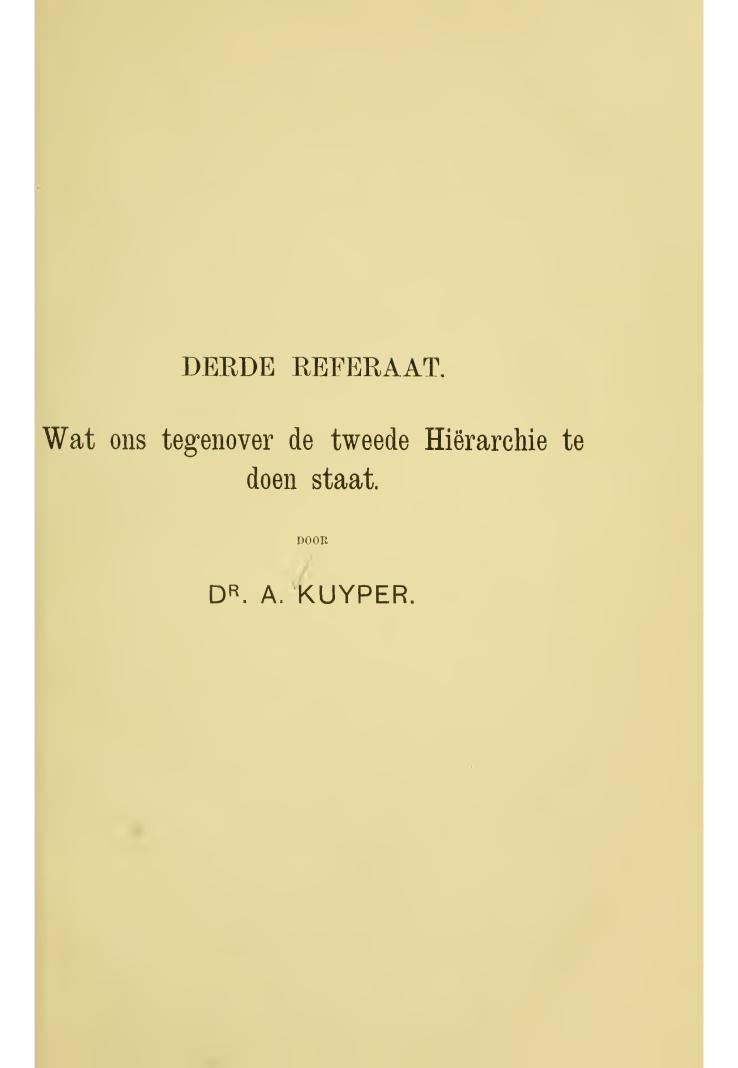 DERDE REFERAAT.

Wat ons tegenover de tweede Hiërarchie te doen staat.

DOOR

DR. A. KUYPER.